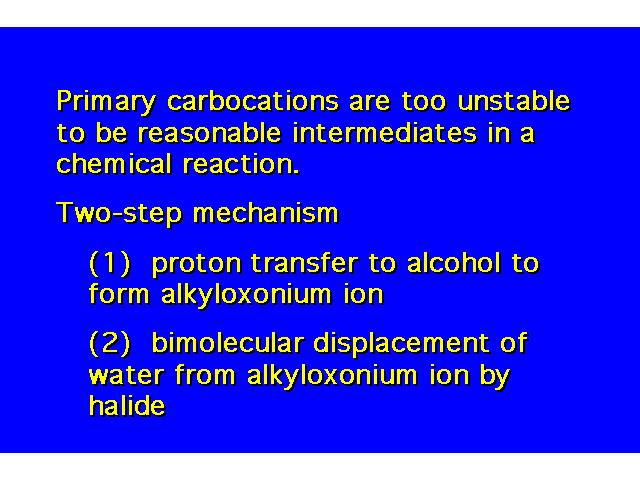 Primary carbocations are too unstable to be reasonable intermediates in a chemical reaction.

Two-step mechanism

(1) proton transfer to alcohol to form alkyloxonium ion

(2) bimolecular displacement of water from alkyloxonium ion by halide